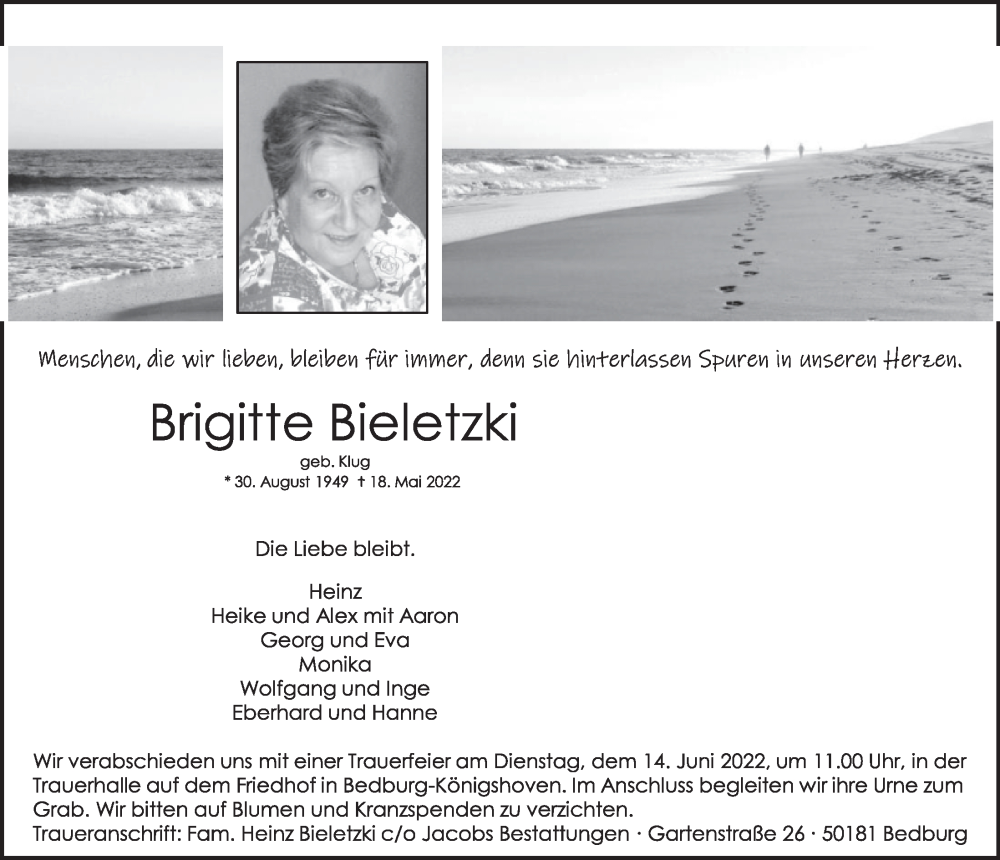 Menschen, die wir lieben, bleiben für immer, denn sie hinterlassen Spuren in unseren Herzen.

Brigitte Bieletzki

geb. Klug
* 30. August 1949 † 18. Mai 2022

Die Liebe bleibt.

Heinz
Heike und Alex mit Aaron
Georg und Eva
Monika
Wolfgang und Inge
Eberhard und Hanne

Wir verabschieden uns mit einer Trauerfeier am Dienstag, dem 14. Juni 2022, um 11.00 Uhr, in der Trauerhalle auf dem Friedhof in Bedburg-Königshoven. Im Anschluss begleiten wir ihre Urne zum Grab. Wir bitten auf Blumen und Kranzspenden zu verzichten.
Traueranschrift: Fam. Heinz Bieletzki c/o Jacobs Bestattungen · Gartenstraße 26 · 50181 Bedburg